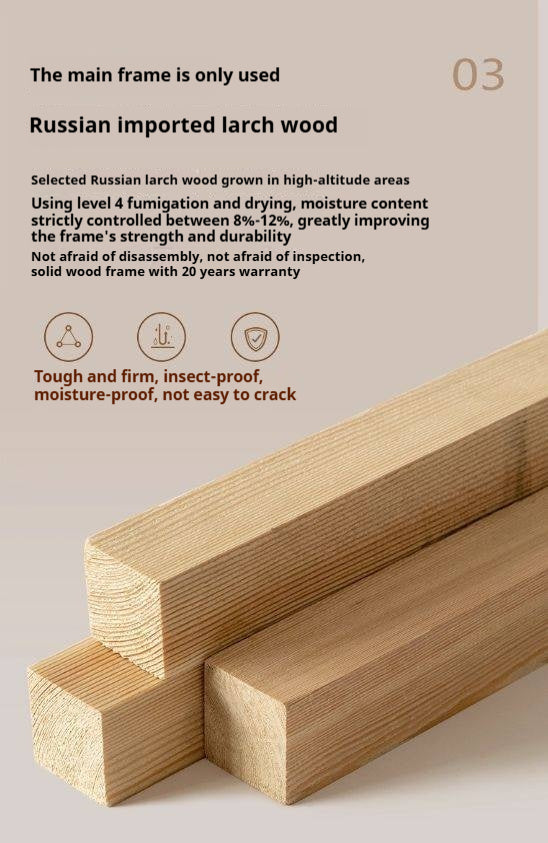 The main frame is only used

03

Russian imported larch wood

Selected Russian larch wood grown in high-altitude areas

Using level 4 fumigation and drying, moisture content strictly controlled between 8%-12%, greatly improving the frame's strength and durability

Not afraid of disassembly, not afraid of inspection, solid wood frame with 20 years warranty

Tough and firm, insect-proof, moisture-proof, not easy to crack